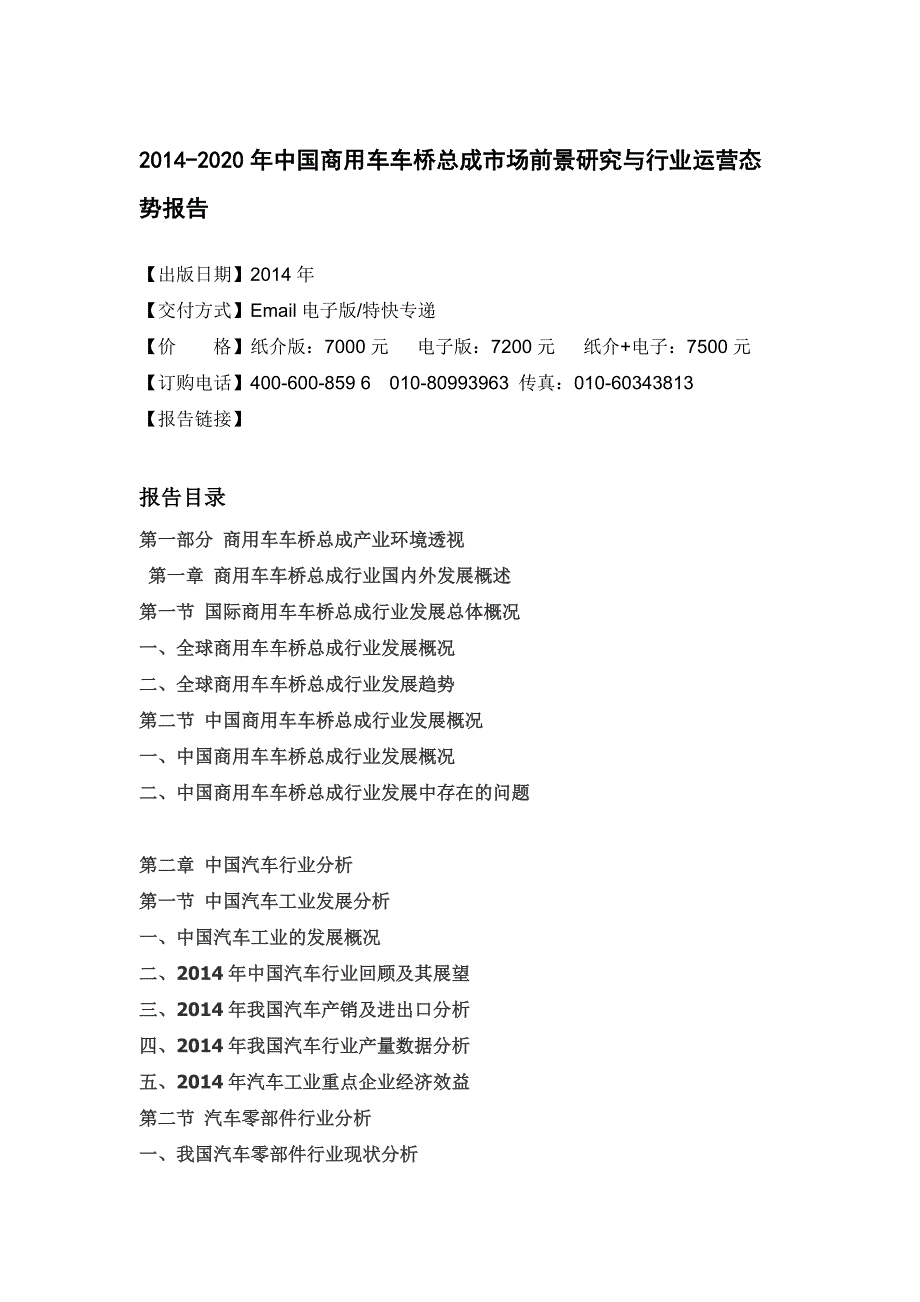 2014-2020 年中国商用车车桥总成市场前景研究与行业运营态势报告

【出版日期】2014 年
【交付方式】Email 电子版/特快专递
【价　　格】纸介版：7000 元　　电子版：7200 元　　纸介+电子：7500 元
【订购电话】400-600-859 6　010-80993963 传真：010-60343813
【报告链接】

报告目录
第一部分 商用车车桥总成产业环境透视
第一章 商用车车桥总成行业国内外发展概述
第一节 国际商用车车桥总成行业发展总体概况
一、全球商用车车桥总成行业发展概况
二、全球商用车车桥总成行业发展趋势
第二节 中国商用车车桥总成行业发展概况
一、中国商用车车桥总成行业发展概况
二、中国商用车车桥总成行业发展中存在的问题

第二章 中国汽车行业分析
第一节 中国汽车工业发展分析
一、中国汽车工业的发展概况
二、2014 年中国汽车行业回顾及其展望
三、2014 年我国汽车产销及进出口分析
四、2014 年我国汽车行业产量数据分析
五、2014 年汽车工业重点企业经济效益
第二节 汽车零部件行业分析
一、我国汽车零部件行业现状分析